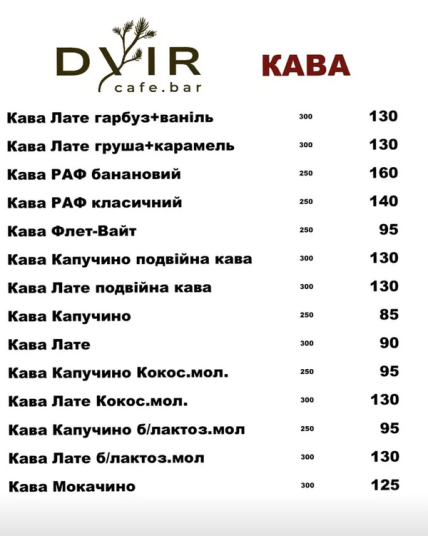 DVIR
cafe.bar

КАВА

Кава Лате гарбуз+ваніль 300 130
Кава Лате груша+карамель 300 130
Кава РАФ банановий 250 160
Кава РАФ класичний 250 140
Кава Флет-Вайт 250 95
Кава Капучино подвійна кава 300 130
Кава Лате подвійна кава 300 130
Кава Капучино 250 85
Кава Лате 300 90
Кава Капучино Кокос.мол. 250 95
Кава Лате Кокос.мол. 300 130
Кава Капучино б/лактоз.мол 250 95
Кава Лате б/лактоз.мол 300 130
Кава Мокачино 300 125